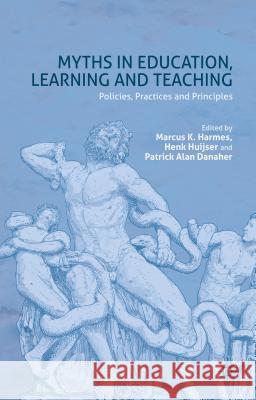 MYTHS IN EDUCATION, LEARNING AND TEACHING
Policies, Practices and Principles

Edited by
Marcus K. Harmes, Henk Huijser and Patrick Alan Danaher

Kraina Książek